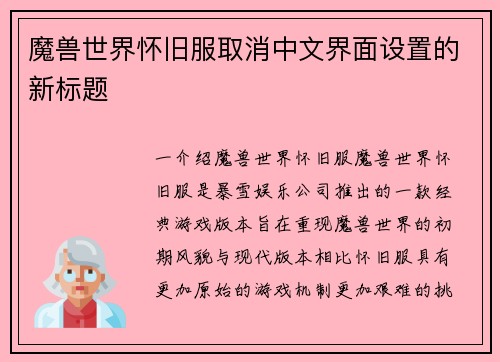 魔兽世界怀旧服取消中文界面设置的新标题

一介绍魔兽世界怀旧服魔兽世界怀旧服是暴雪娱乐公司推出的一款经典游戏版本旨在重现魔兽世界的初期风貌与现代版本相比怀旧服具有更加原始的游戏机制更加艰难的挑